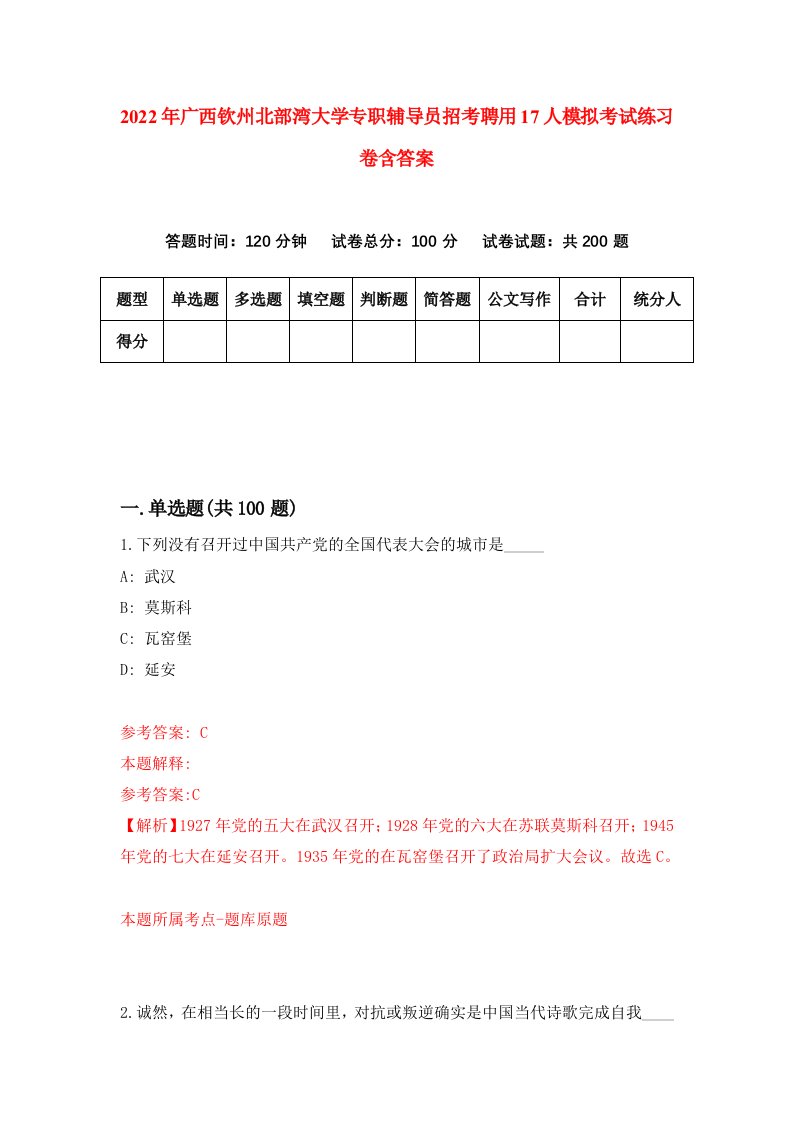 2022年广西钦州北部湾大学专职辅导员招考聘用17人模拟考试练习卷含答案

答题时间：120分钟　试卷总分：100分　试卷试题：共200题

| 题型 | 单选题 | 多选题 | 填空题 | 判断题 | 简答题 | 公文写作 | 合计 | 统分人 |
|---|---|---|---|---|---|---|---|---|
| 得分 | | | | | | | | |

一.单选题(共100题)

1.下列没有召开过中国共产党的全国代表大会的城市是_____

A: 武汉

B: 莫斯科

C: 瓦窑堡

D: 延安

参考答案: C

本题解释:

参考答案:C

【解析】1927年党的五大在武汉召开；1928年党的六大在苏联莫斯科召开；1945年党的七大在延安召开。1935年党的在瓦窑堡召开了政治局扩大会议。故选C。

本题所属考点-题库原题

2.诚然，在相当长的一段时间里，对抗或叛逆确实是中国当代诗歌完成自我____